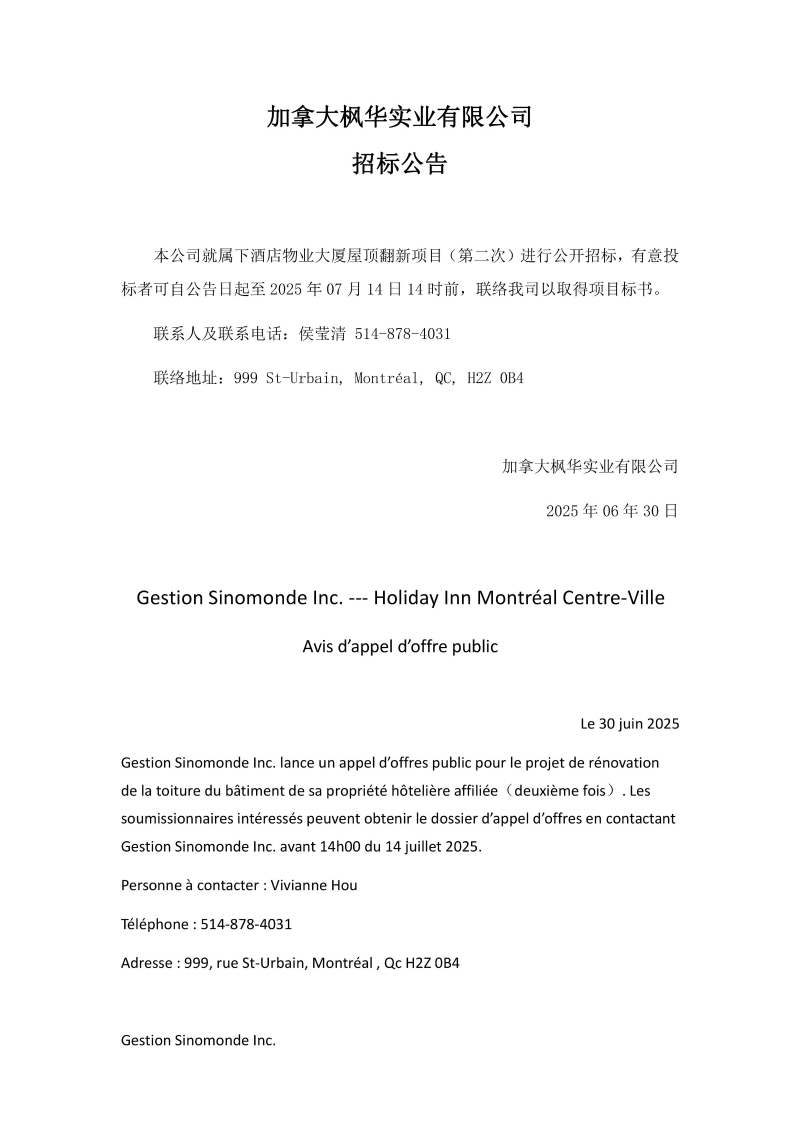 加拿大枫华实业有限公司

招标公告

本公司就属下酒店物业大厦屋顶翻新项目（第二次）进行公开招标，有意投标者可自公告日起至 2025 年 07 月 14 日 14 时前，联络我司以取得项目标书。

联系人及联系电话：侯莹清 514-878-4031

联络地址：999 St-Urbain, Montréal, QC, H2Z 0B4

加拿大枫华实业有限公司

2025 年 06 年 30 日

Gestion Sinomonde Inc. --- Holiday Inn Montréal Centre-Ville

Avis d'appel d'offre public

Le 30 juin 2025

Gestion Sinomonde Inc. lance un appel d'offres public pour le projet de rénovation de la toiture du bâtiment de sa propriété hôtelière affiliée（deuxième fois）. Les soumissionnaires intéressés peuvent obtenir le dossier d'appel d'offres en contactant Gestion Sinomonde Inc. avant 14h00 du 14 juillet 2025.

Personne à contacter : Vivianne Hou

Téléphone : 514-878-4031

Adresse : 999, rue St-Urbain, Montréal , Qc H2Z 0B4

Gestion Sinomonde Inc.